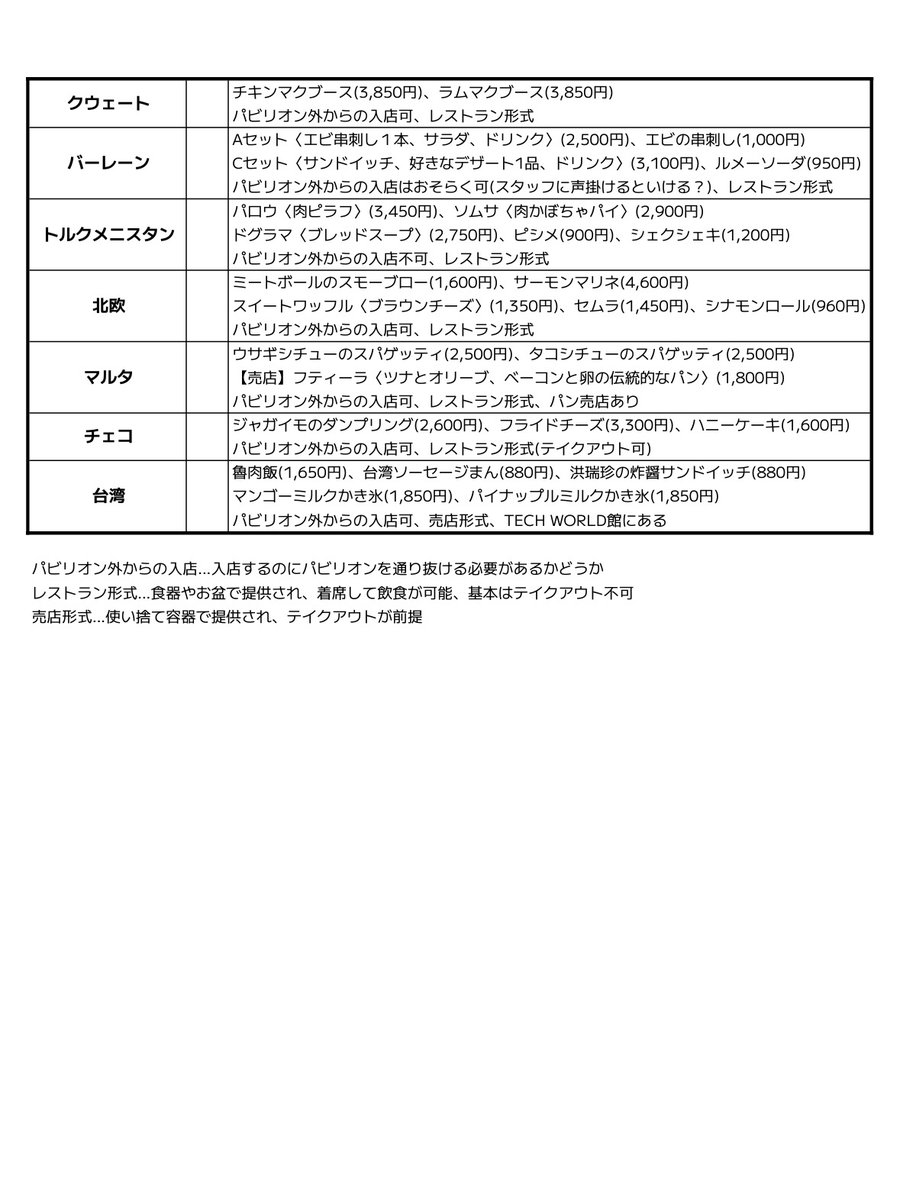 | クウェート | | チキンマクブース(3,850円)、ラムマクブース(3,850円)<br>パビリオン外からの入店可、レストラン形式 |
|---|---|---|
| バーレーン | | Aセット〈エビ串刺し1本、サラダ、ドリンク〉(2,500円)、エビの串刺し(1,000円)<br>Cセット〈サンドイッチ、好きなデザート1品、ドリンク〉(3,100円)、ルメーソーダ(950円)<br>パビリオン外からの入店はおそらく可(スタッフに声掛けるといける？)、レストラン形式 |
| トルクメニスタン | | パロウ〈肉ピラフ〉(3,450円)、ソムサ〈肉かぼちゃパイ〉(2,900円)<br>ドグラマ〈ブレッドスープ〉(2,750円)、ピシメ(900円)、シェクシェキ(1,200円)<br>パビリオン外からの入店不可、レストラン形式 |
| 北欧 | | ミートボールのスモーブロー(1,600円)、サーモンマリネ(4,600円)<br>スイートワッフル〈ブラウンチーズ〉(1,350円)、セムラ(1,450円)、シナモンロール(960円)<br>パビリオン外からの入店可、レストラン形式 |
| マルタ | | ウサギシチューのスパゲッティ(2,500円)、タコシチューのスパゲッティ(2,500円)<br>【売店】フティーラ〈ツナとオリーブ、ベーコンと卵の伝統的なパン〉(1,800円)<br>パビリオン外からの入店可、レストラン形式、パン売店あり |
| チェコ | | ジャガイモのダンプリング(2,600円)、フライドチーズ(3,300円)、ハニーケーキ(1,600円)<br>パビリオン外からの入店可、レストラン形式(テイクアウト可) |
| 台湾 | | 魯肉飯(1,650円)、台湾ソーセージまん(880円)、洪瑞珍の炸醤サンドイッチ(880円)<br>マンゴーミルクかき氷(1,850円)、パイナップルミルクかき氷(1,850円)<br>パビリオン外からの入店可、売店形式、TECH WORLD館にある |

パビリオン外からの入店…入店するのにパビリオンを通り抜ける必要があるかどうか
レストラン形式…食器やお盆で提供され、着席して飲食が可能、基本はテイクアウト不可
売店形式…使い捨て容器で提供され、テイクアウトが前提